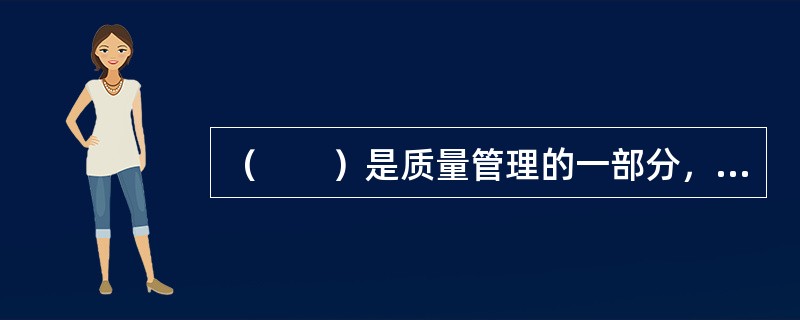 （　　）是质量管理的一部分，...